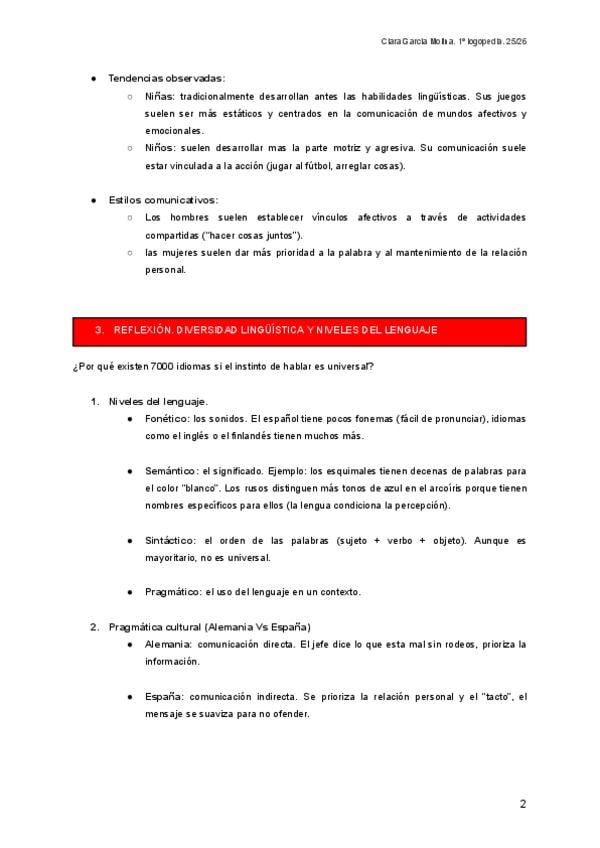 Clara García Molina. 1º logopedia. 25/26

● Tendencias observadas:
○ Niñas: tradicionalmente desarrollan antes las habilidades lingüísticas. Sus juegos suelen ser más estáticos y centrados en la comunicación de mundos afectivos y emocionales.
○ Niños: suelen desarrollar mas la parte motriz y agresiva. Su comunicación suele estar vinculada a la acción (jugar al fútbol, arreglar cosas).

● Estilos comunicativos:
○ Los hombres suelen establecer vínculos afectivos a través de actividades compartidas ("hacer cosas juntos").
○ las mujeres suelen dar más prioridad a la palabra y al mantenimiento de la relación personal.

3. REFLEXIÓN. DIVERSIDAD LINGÜÍSTICA Y NIVELES DEL LENGUAJE

¿Por qué existen 7000 idiomas si el instinto de hablar es universal?

1. Niveles del lenguaje.
● Fonético: los sonidos. El español tiene pocos fonemas (fácil de pronunciar), idiomas como el inglés o el finlandés tienen muchos más.

● Semántico: el significado. Ejemplo: los esquimales tienen decenas de palabras para el color "blanco". Los rusos distinguen más tonos de azul en el arcoíris porque tienen nombres específicos para ellos (la lengua condiciona la percepción).

● Sintáctico: el orden de las palabras (sujeto + verbo + objeto). Aunque es mayoritario, no es universal.

● Pragmático: el uso del lenguaje en un contexto.

2. Pragmática cultural (Alemania Vs España)
● Alemania: comunicación directa. El jefe dice lo que esta mal sin rodeos, prioriza la información.

● España: comunicación indirecta. Se prioriza la relación personal y el "tacto", el mensaje se suaviza para no ofender.

2